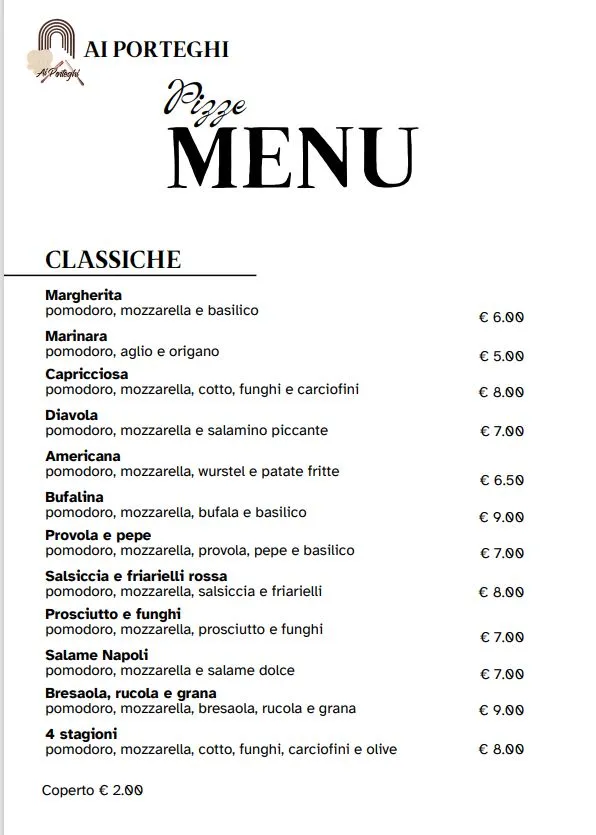 AI PORTEGHI
Ai Porteghi

Pizze
MENU

CLASSICHE

Margherita
pomodoro, mozzarella e basilico € 6.00

Marinara
pomodoro, aglio e origano € 5.00

Capricciosa
pomodoro, mozzarella, cotto, funghi e carciofini € 8.00

Diavola
pomodoro, mozzarella e salamino piccante € 7.00

Americana
pomodoro, mozzarella, wurstel e patate fritte € 6.50

Bufalina
pomodoro, mozzarella, bufala e basilico € 9.00

Provola e pepe
pomodoro, mozzarella, provola, pepe e basilico € 7.00

Salsiccia e friarielli rossa
pomodoro, mozzarella, salsiccia e friarielli € 8.00

Prosciutto e funghi
pomodoro, mozzarella, prosciutto e funghi € 7.00

Salame Napoli
pomodoro, mozzarella e salame dolce € 7.00

Bresaola, rucola e grana
pomodoro, mozzarella, bresaola, rucola e grana € 9.00

4 stagioni
pomodoro, mozzarella, cotto, funghi, carciofini e olive € 8.00

Coperto € 2.00